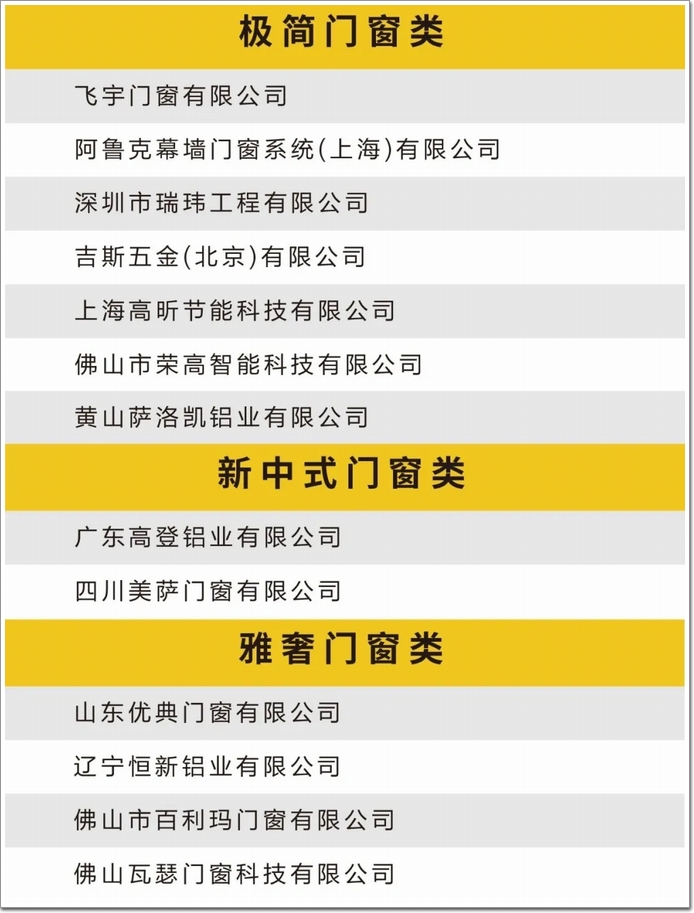 极简门窗类

飞宇门窗有限公司

阿鲁克幕墙门窗系统(上海)有限公司

深圳市瑞玮工程有限公司

吉斯五金(北京)有限公司

上海高昕节能科技有限公司

佛山市荣高智能科技有限公司

黄山萨洛凯铝业有限公司

新中式门窗类

广东高登铝业有限公司

四川美萨门窗有限公司

雅奢门窗类

山东优典门窗有限公司

辽宁恒新铝业有限公司

佛山市百利玛门窗有限公司

佛山瓦瑟门窗科技有限公司